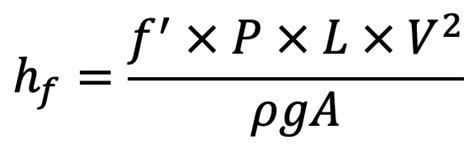 $h_f = \frac{f' \times P \times L \times V^2}{\rho g A}$